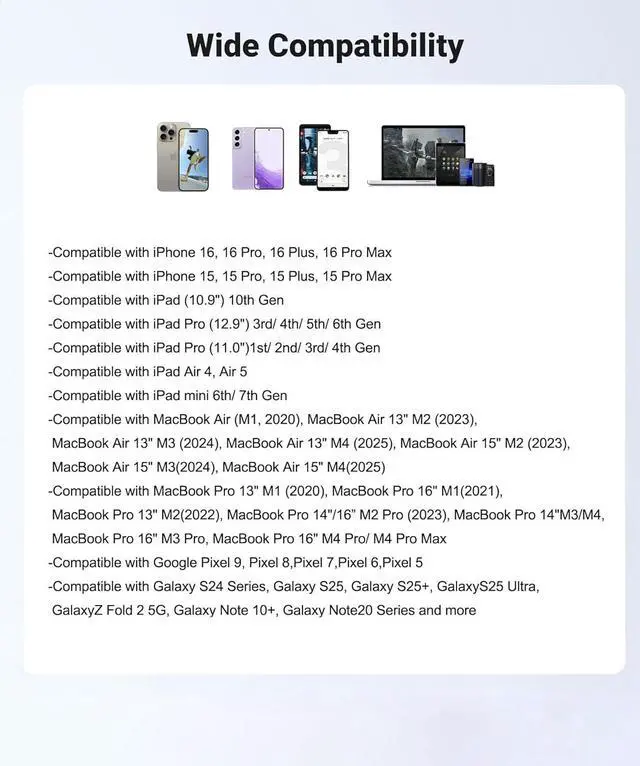 Wide Compatibility

-Compatible with iPhone 16, 16 Pro, 16 Plus, 16 Pro Max
-Compatible with iPhone 15, 15 Pro, 15 Plus, 15 Pro Max
-Compatible with iPad (10.9") 10th Gen
-Compatible with iPad Pro (12.9") 3rd/ 4th/ 5th/ 6th Gen
-Compatible with iPad Pro (11.0")1st/ 2nd/ 3rd/ 4th Gen
-Compatible with iPad Air 4, Air 5
-Compatible with iPad mini 6th/ 7th Gen
-Compatible with MacBook Air (M1, 2020), MacBook Air 13" M2 (2023), MacBook Air 13" M3 (2024), MacBook Air 13" M4 (2025), MacBook Air 15" M2 (2023), MacBook Air 15" M3(2024), MacBook Air 15" M4(2025)
-Compatible with MacBook Pro 13" M1 (2020), MacBook Pro 16" M1(2021), MacBook Pro 13" M2(2022), MacBook Pro 14"/16" M2 Pro (2023), MacBook Pro 14"M3/M4, MacBook Pro 16" M3 Pro, MacBook Pro 16" M4 Pro/ M4 Pro Max
-Compatible with Google Pixel 9, Pixel 8,Pixel 7,Pixel 6,Pixel 5
-Compatible with Galaxy S24 Series, Galaxy S25, Galaxy S25+, GalaxyS25 Ultra, GalaxyZ Fold 2 5G, Galaxy Note 10+, Galaxy Note20 Series and more